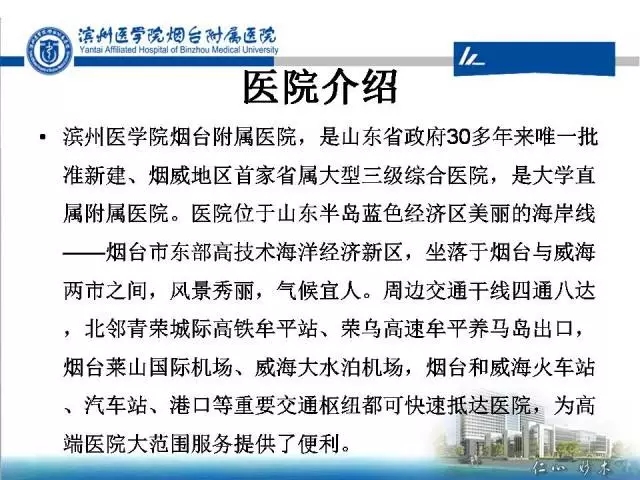 滨州医学院烟台附属医院
Yantai Affiliated Hospital of Binzhou Medical University

医院介绍

▪ 滨州医学院烟台附属医院，是山东省政府30多年来唯一批准新建、烟威地区首家省属大型三级综合医院，是大学直属附属医院。医院位于山东半岛蓝色经济区美丽的海岸线——烟台市东部高技术海洋经济新区，坐落于烟台与威海两市之间，风景秀丽，气候宜人。周边交通干线四通八达，北邻青荣城际高铁牟平站、荣乌高速牟平养马岛出口，烟台莱山国际机场、威海大水泊机场，烟台和威海火车站、汽车站、港口等重要交通枢纽都可快速抵达医院，为高端医院大范围服务提供了便利。

仁心 妙术